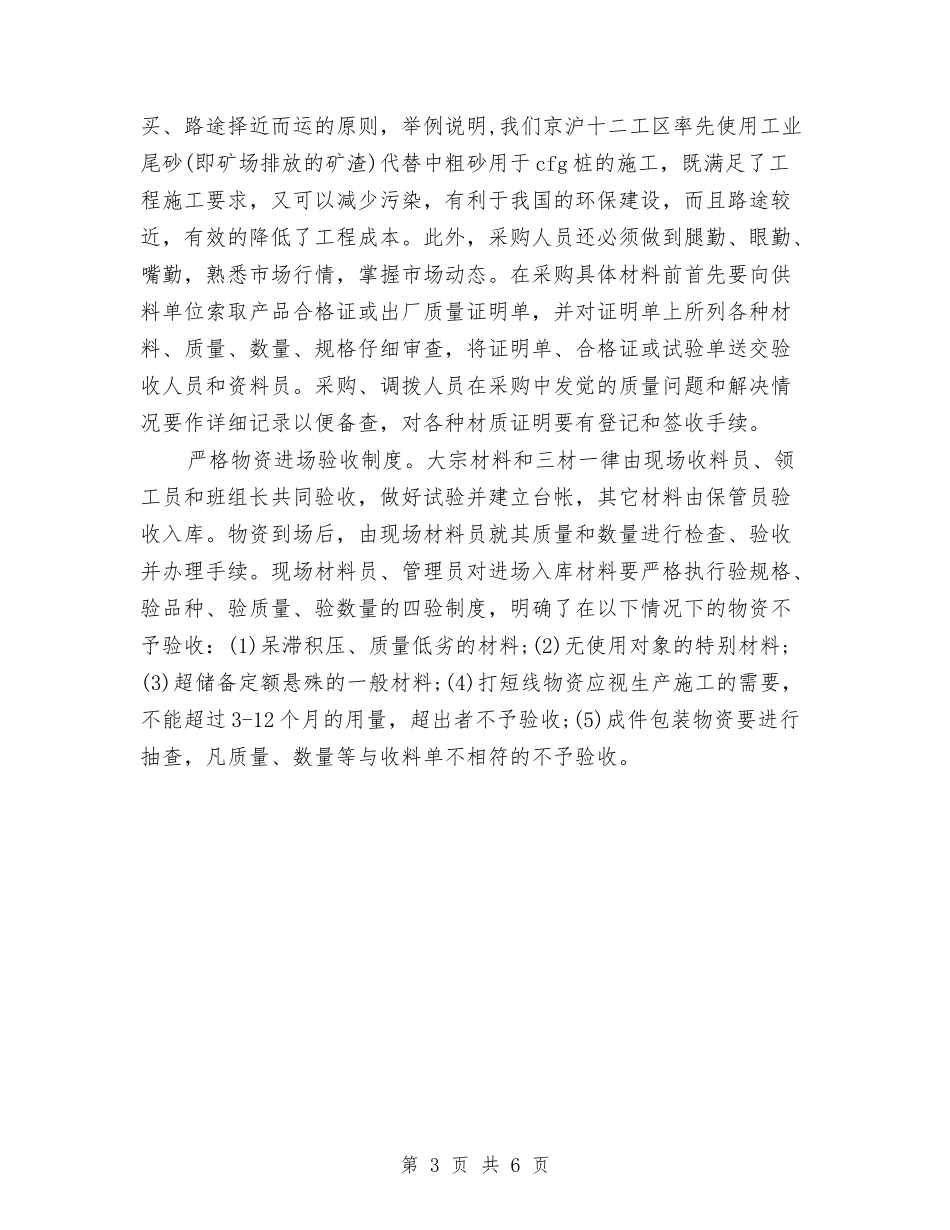 买、路途择近而运的原则，举例说明，我们京沪十二工区率先使用工业尾砂(即矿场排放的矿渣)代替中粗砂用于cfg桩的施工，既满足了工程施工要求，又可以减少污染，有利于我国的环保建设，而且路途较近，有效的降低了工程成本。此外，采购人员还必须做到腿勤、眼勤、嘴勤，熟悉市场行情，掌握市场动态。在采购具体材料前首先要向供料单位索取产品合格证或出厂质量证明单，并对证明单上所列各种材料、质量、数量、规格仔细审查，将证明单、合格证或试验单送交验收人员和资料员。采购、调拨人员在采购中发觉的质量问题和解决情况要作详细记录以便备查，对各种材质证明要有登记和签收手续。

严格物资进场验收制度。大宗材料和三材一律由现场收料员、领工员和班组长共同验收，做好试验并建立台帐，其它材料由保管员验收入库。物资到场后，由现场材料员就其质量和数量进行检查、验收并办理手续。现场材料员、管理员对进场入库材料要严格执行验规格、验品种、验质量、验数量的四验制度，明确了在以下情况下的物资不予验收：(1)呆滞积压、质量低劣的材料；(2)无使用对象的特别材料；(3)超储备定额悬殊的一般材料；(4)打短线物资应视生产施工的需要，不能超过3-12个月的用量，超出者不予验收；(5)成件包装物资要进行抽查，凡质量、数量等与收料单不相符的不予验收。

第 3 页 共 6 页